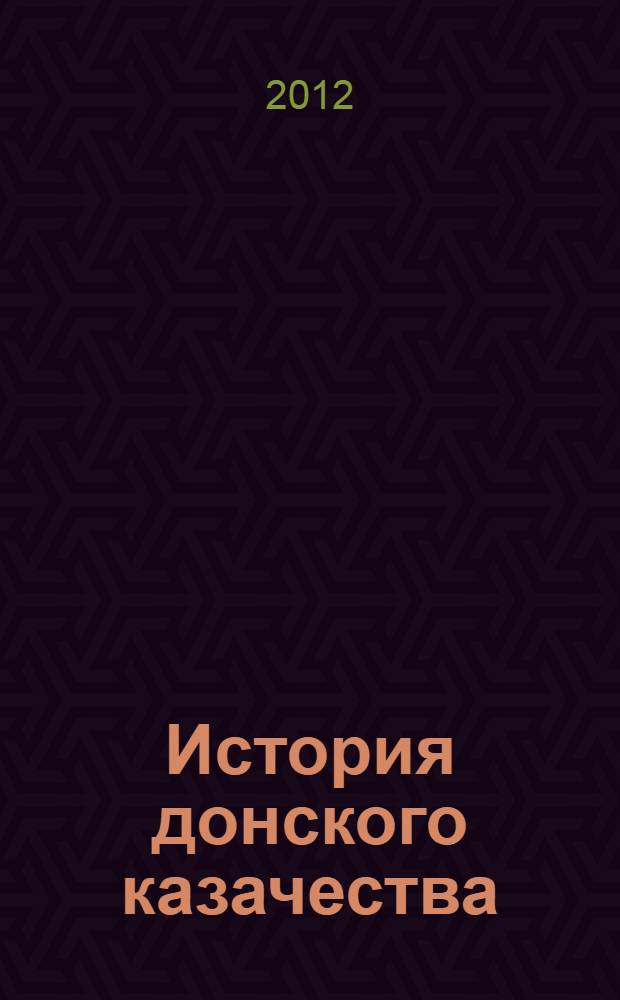 2012

История донского казачества